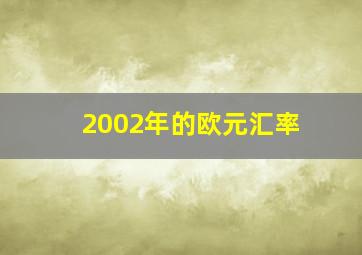 2002年的欧元汇率